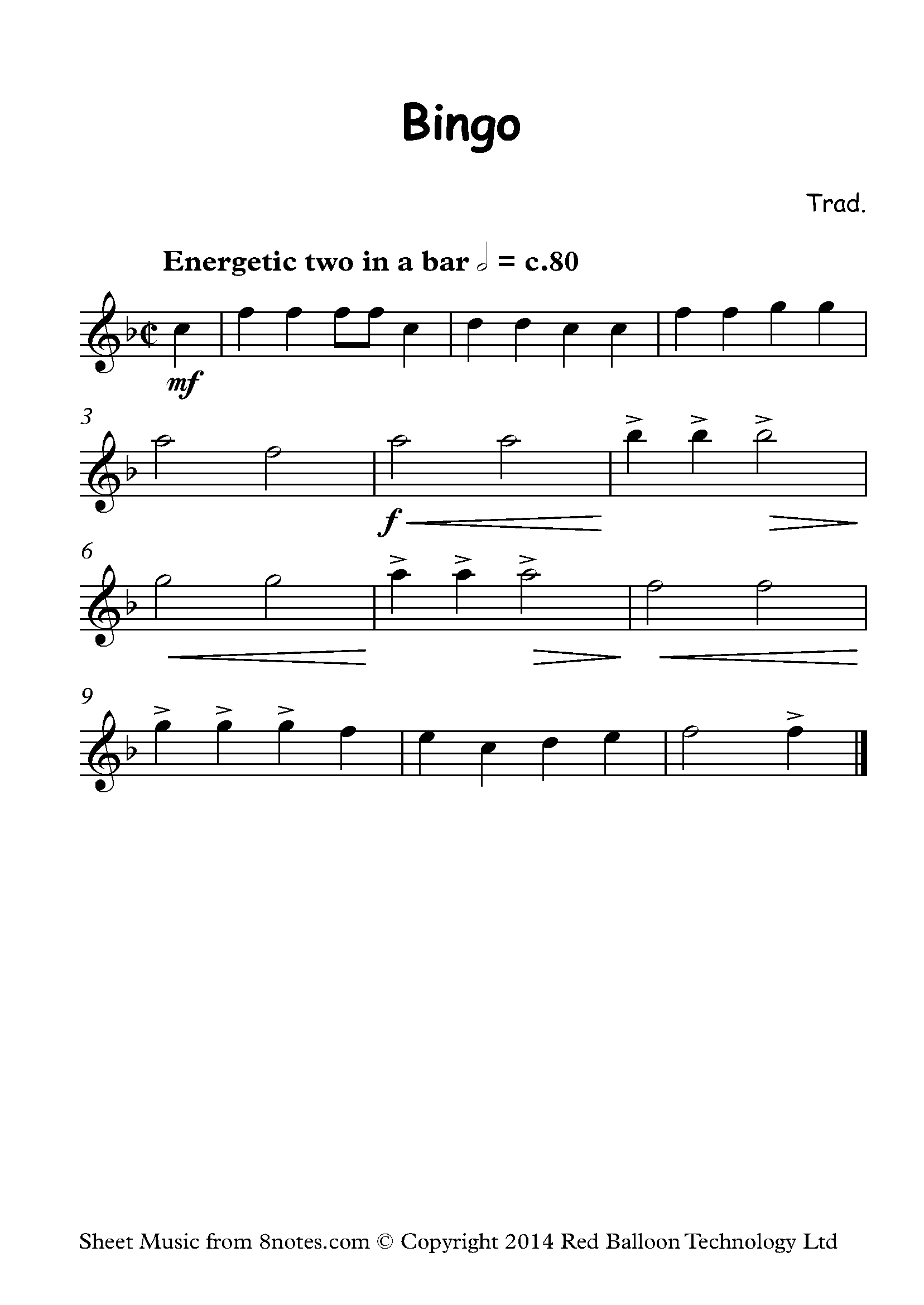 Bingo

Trad.

Energetic two in a bar 𝅗𝅥 = c.80

mf

3

f

6

9

Sheet Music from 8notes.com © Copyright 2014 Red Balloon Technology Ltd